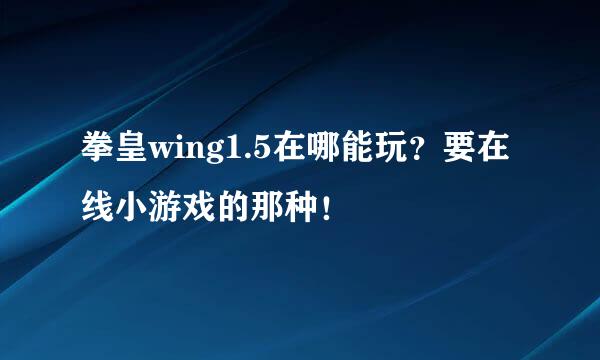 拳皇wing1.5在哪能玩？要在线小游戏的那种！